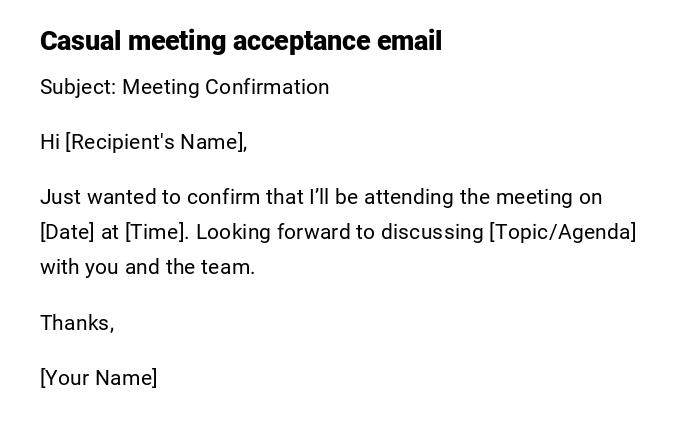 Casual meeting acceptance email

Subject: Meeting Confirmation

Hi [Recipient's Name],

Just wanted to confirm that I'll be attending the meeting on [Date] at [Time]. Looking forward to discussing [Topic/Agenda] with you and the team.

Thanks,

[Your Name]